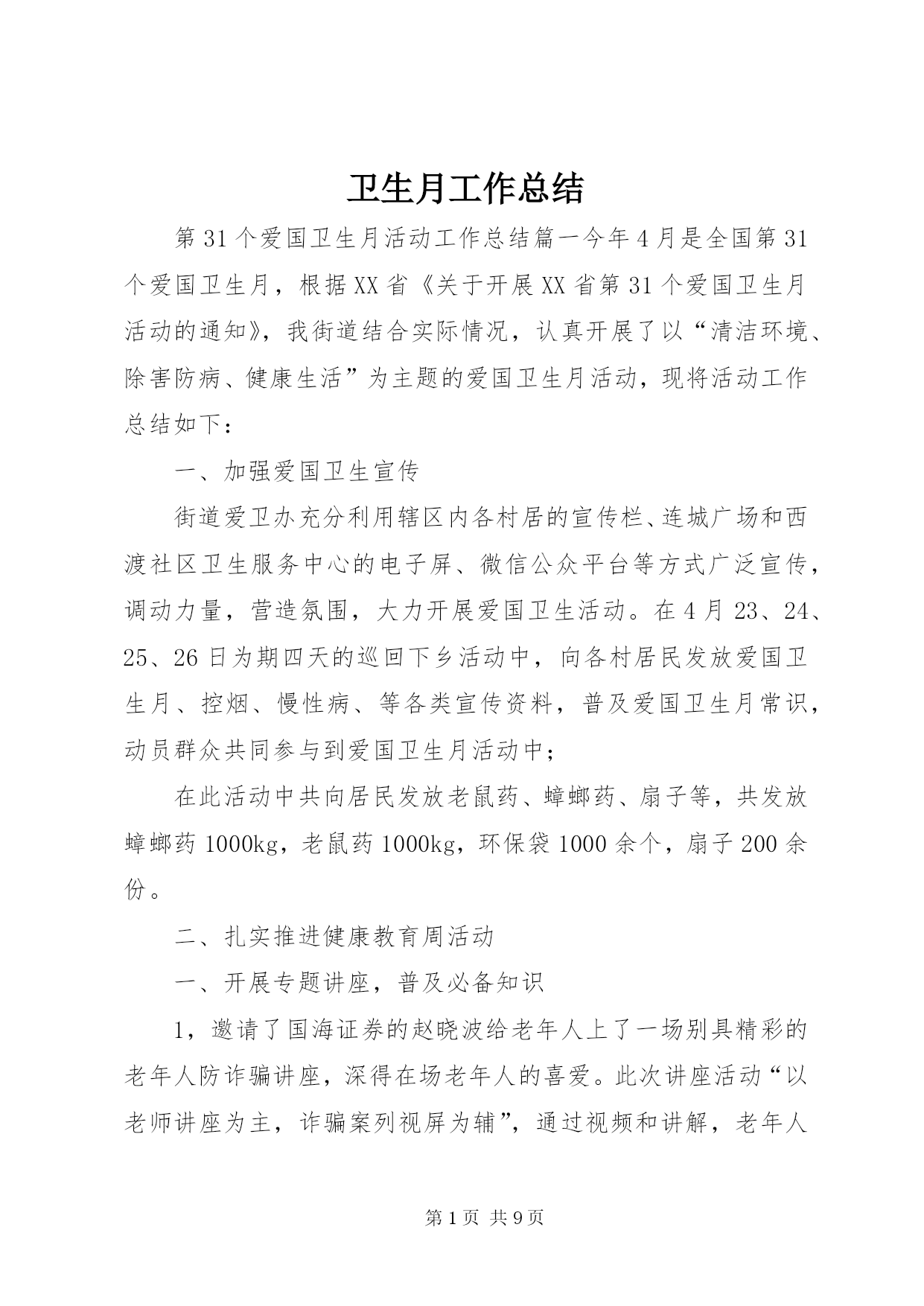 卫生月工作总结

第31个爱国卫生月活动工作总结篇一今年4月是全国第31个爱国卫生月，根据XX省《关于开展XX省第31个爱国卫生月活动的通知》，我街道结合实际情况，认真开展了以“清洁环境、除害防病、健康生活”为主题的爱国卫生月活动，现将活动工作总结如下：

一、加强爱国卫生宣传

街道爱卫办充分利用辖区内各村居的宣传栏、连城广场和西渡社区卫生服务中心的电子屏、微信公众平台等方式广泛宣传，调动力量，营造氛围，大力开展爱国卫生活动。在4月23、24、25、26日为期四天的巡回下乡活动中，向各村居民发放爱国卫生月、控烟、慢性病、等各类宣传资料，普及爱国卫生月常识，动员群众共同参与到爱国卫生月活动中；

在此活动中共向居民发放老鼠药、蟑螂药、扇子等，共发放蟑螂药1000kg，老鼠药1000kg，环保袋1000余个，扇子200余份。

二、扎实推进健康教育周活动

一、开展专题讲座，普及必备知识

1，邀请了国海证券的赵晓波给老年人上了一场别具精彩的老年人防诈骗讲座，深得在场老年人的喜爱。此次讲座活动“以老师讲座为主，诈骗案列视屏为辅”，通过视频和讲解，老年人

第1页 共9页